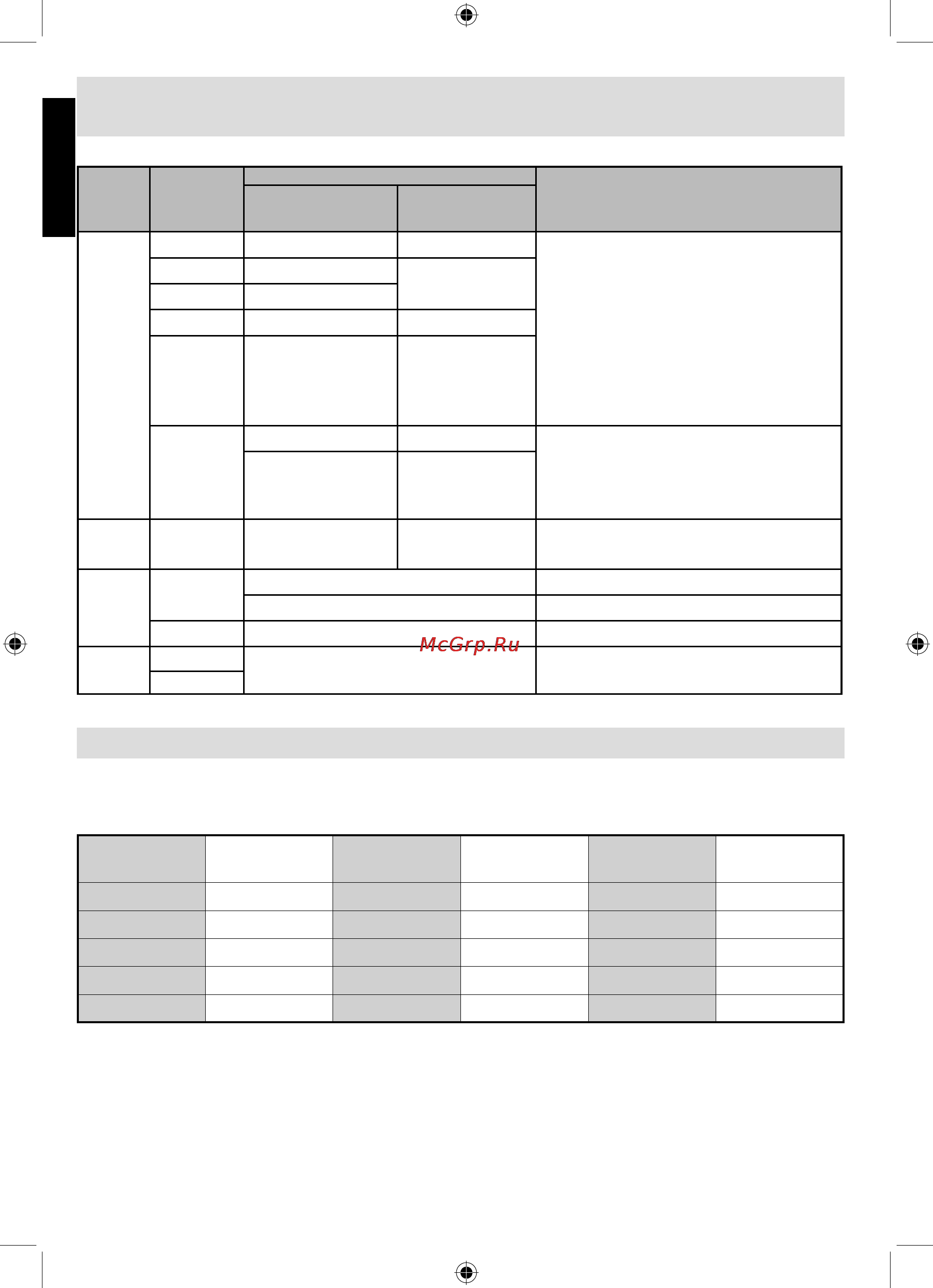 McGrp.Ru